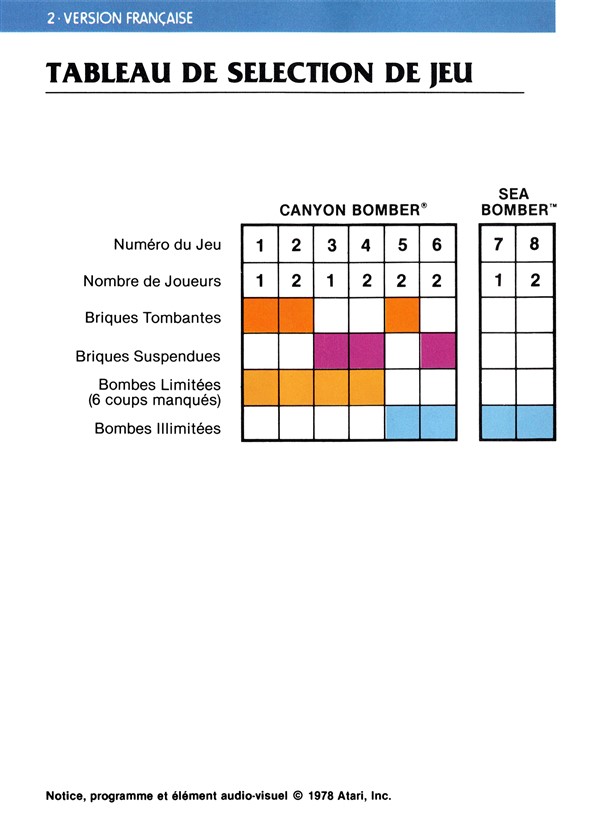 2 · VERSION FRANÇAISE

TABLEAU DE SELECTION DE JEU

| | CANYON BOMBER® | | | | | | SEA BOMBER™ | |
|---|---|---|---|---|---|---|---|---|
| Numéro du Jeu | 1 | 2 | 3 | 4 | 5 | 6 | 7 | 8 |
| Nombre de Joueurs | 1 | 2 | 1 | 2 | 2 | 2 | 1 | 2 |
| Briques Tombantes | | | | | | | | |
| Briques Suspendues | | | | | | | | |
| Bombes Limitées (6 coups manqués) | | | | | | | | |
| Bombes Illimitées | | | | | | | | |

Notice, programme et élément audio-visuel © 1978 Atari, Inc.